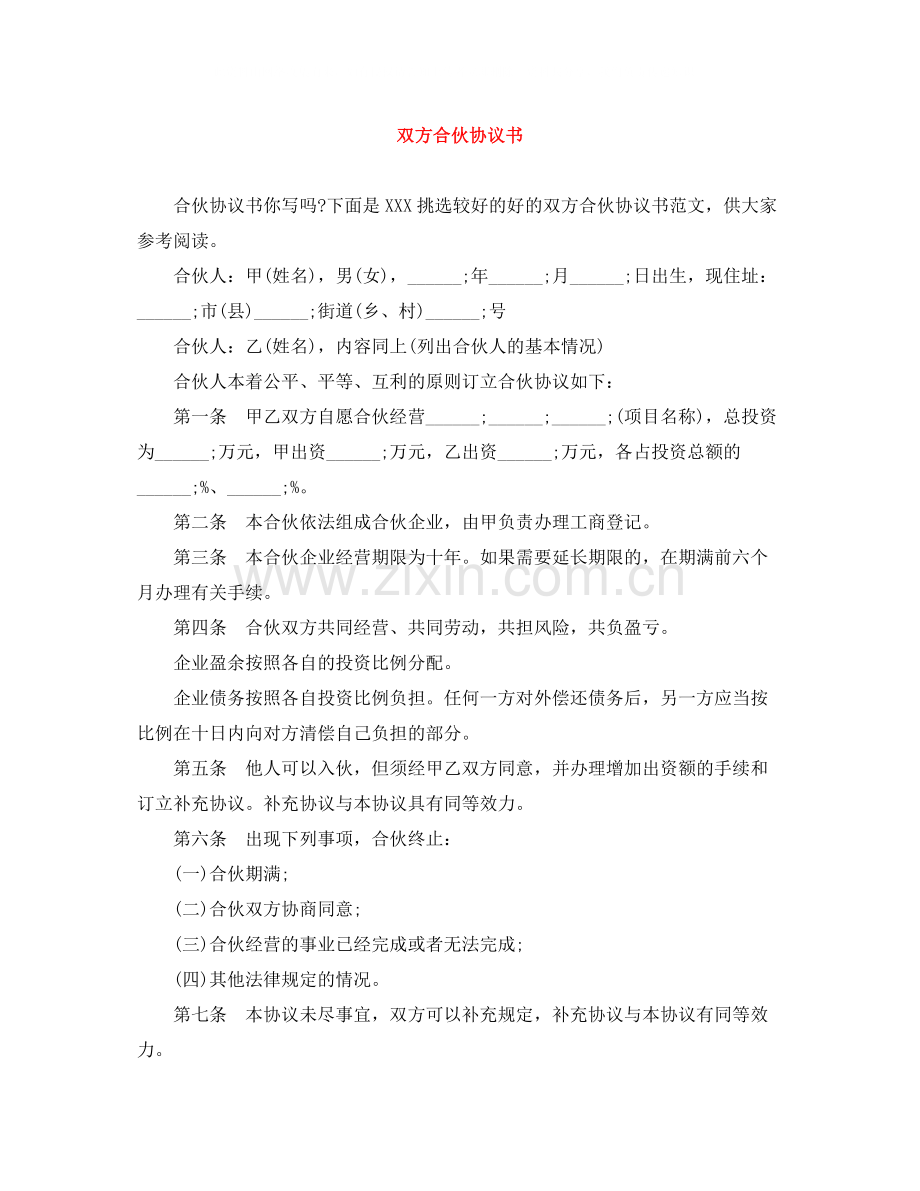 双方合伙协议书

合伙协议书你写吗?下面是XXX挑选较好的好的双方合伙协议书范文，供大家参考阅读。

合伙人：甲(姓名)，男(女)，____;年____;月____;日出生，现住址：____;市(县)____;街道(乡、村)____;号

合伙人：乙(姓名)，内容同上(列出合伙人的基本情况)

合伙人本着公平、平等、互利的原则订立合伙协议如下：

第一条 甲乙双方自愿合伙经营____;____;____;(项目名称)，总投资为____;万元，甲出资____;万元，乙出资____;万元，各占投资总额的____;%、____;%。

第二条 本合伙依法组成合伙企业，由甲负责办理工商登记。

第三条 本合伙企业经营期限为十年。如果需要延长期限的，在期满前六个月办理有关手续。

第四条 合伙双方共同经营、共同劳动，共担风险，共负盈亏。

企业盈余按照各自的投资比例分配。

企业债务按照各自投资比例负担。任何一方对外偿还债务后，另一方应当按比例在十日内向对方清偿自己负担的部分。

第五条 他人可以入伙，但须经甲乙双方同意，并办理增加出资额的手续和订立补充协议。补充协议与本协议具有同等效力。

第六条 出现下列事项，合伙终止：

(一)合伙期满;

(二)合伙双方协商同意;

(三)合伙经营的事业已经完成或者无法完成;

(四)其他法律规定的情况。

第七条 本协议未尽事宜，双方可以补充规定，补充协议与本协议有同等效力。

www.zixin.com.cn